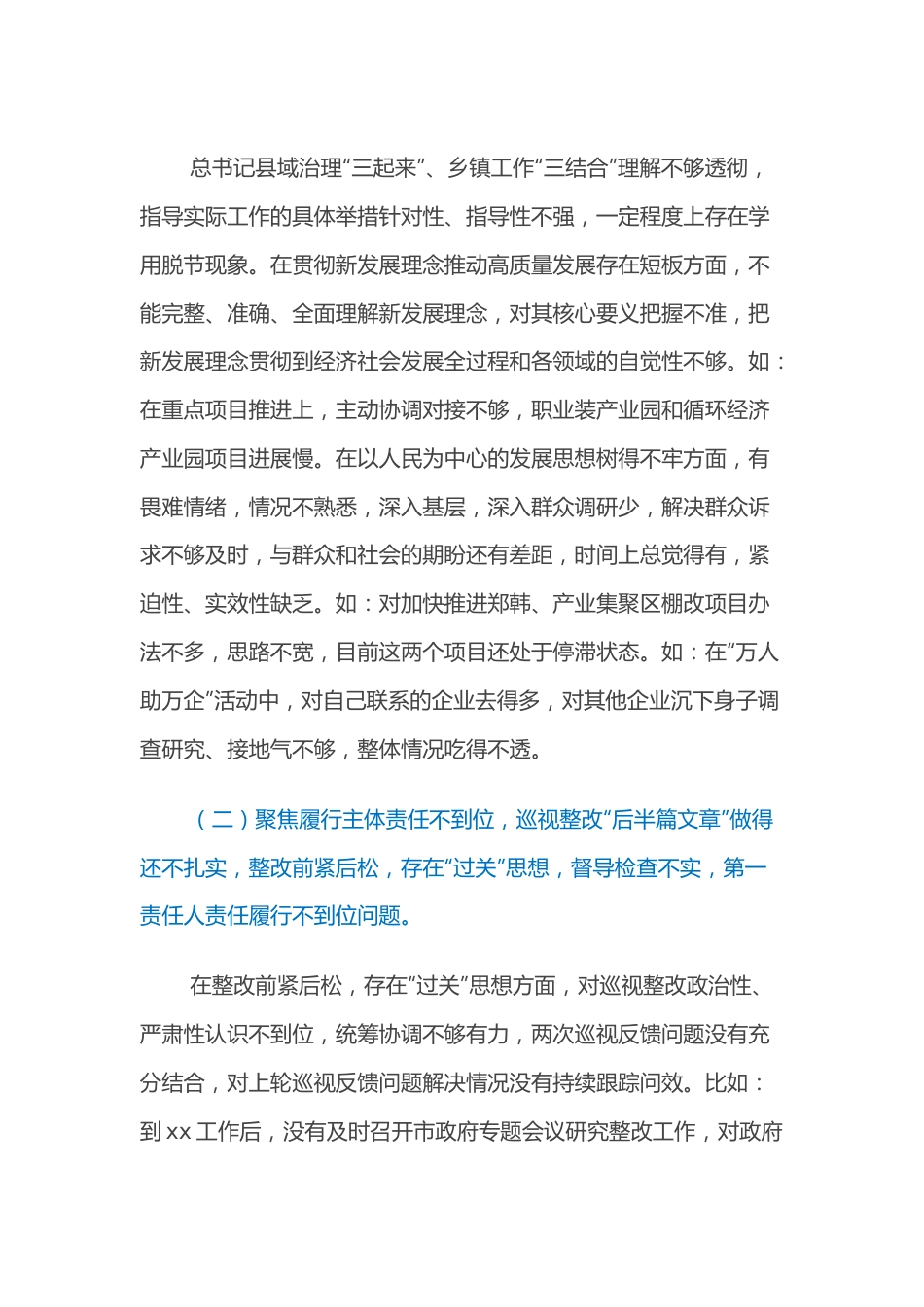 总书记县域治理“三起来”、乡镇工作“三结合”理解不够透彻，指导实际工作的具体举措针对性、指导性不强，一定程度上存在学用脱节现象。在贯彻新发展理念推动高质量发展存在短板方面，不能完整、准确、全面理解新发展理念，对其核心要义把握不准，把新发展理念贯彻到经济社会发展全过程和各领域的自觉性不够。如：在重点项目推进上，主动协调对接不够，职业装产业园和循环经济产业园项目进展慢。在以人民为中心的发展思想树得不牢方面，有畏难情绪，情况不熟悉，深入基层，深入群众调研少，解决群众诉求不够及时，与群众和社会的期盼还有差距，时间上总觉得有，紧迫性、实效性缺乏。如：对加快推进郑韩、产业集聚区棚改项目办法不多，思路不宽，目前这两个项目还处于停滞状态。如：在“万人助万企”活动中，对自己联系的企业去得多，对其他企业沉下身子调查研究、接地气不够，整体情况吃得不透。

（二）聚焦履行主体责任不到位，巡视整改“后半篇文章”做得还不扎实，整改前紧后松，存在“过关”思想，督导检查不实，第一责任人责任履行不到位问题。

在整改前紧后松，存在“过关”思想方面，对巡视整改政治性、严肃性认识不到位，统筹协调不够有力，两次巡视反馈问题没有充分结合，对上轮巡视反馈问题解决情况没有持续跟踪问效。比如：到 xx 工作后，没有及时召开市政府专题会议研究整改工作，对政府